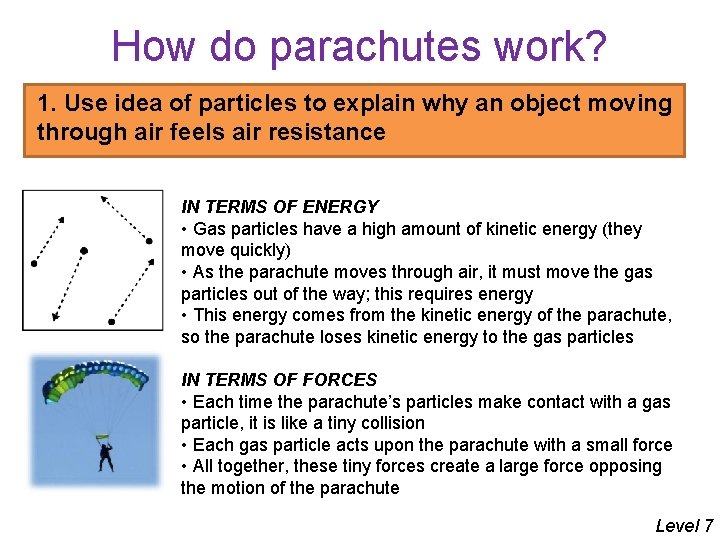 How do parachutes work?

1. Use idea of particles to explain why an object moving through air feels air resistance

IN TERMS OF ENERGY
• Gas particles have a high amount of kinetic energy (they move quickly)
• As the parachute moves through air, it must move the gas particles out of the way; this requires energy
• This energy comes from the kinetic energy of the parachute, so the parachute loses kinetic energy to the gas particles

IN TERMS OF FORCES
• Each time the parachute's particles make contact with a gas particle, it is like a tiny collision
• Each gas particle acts upon the parachute with a small force
• All together, these tiny forces create a large force opposing the motion of the parachute

Level 7